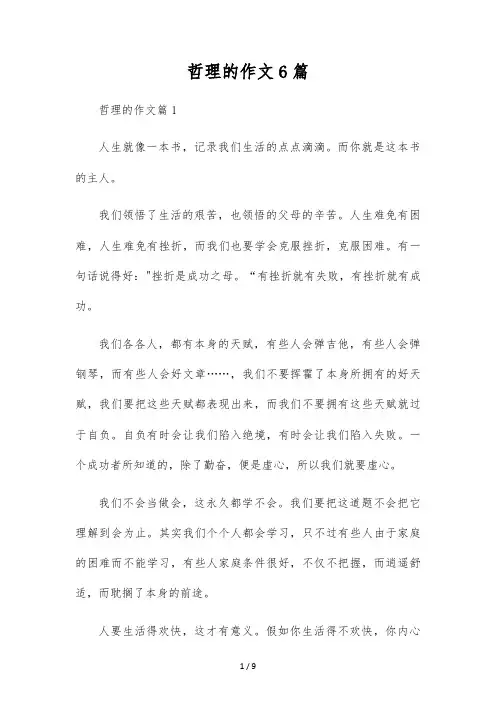 哲理的作文 6 篇

哲理的作文篇 1

人生就像一本书，记录我们生活的点点滴滴。而你就是这本书的主人。

我们领悟了生活的艰苦，也领悟的父母的辛苦。人生难免有困难，人生难免有挫折，而我们也要学会克服挫折，克服困难。有一句话说得好："挫折是成功之母。“有挫折就有失败，有挫折就有成功。

我们各各人，都有本身的天赋，有些人会弹吉他，有些人会弹钢琴，而有些人会好文章……，我们不要挥霍了本身所拥有的好天赋，我们要把这些天赋都表现出来，而我们不要拥有这些天赋就过于自负。自负有时会让我们陷入绝境，有时会让我们陷入失败。一个成功者所知道的，除了勤奋，便是虚心，所以我们就要虚心。

我们不会当做会，这永久都学不会。我们要把这道题不会把它理解到会为止。其实我们个个人都会学习，只不过有些人由于家庭的困难而不能学习，有些人家庭条件很好，不仅不把握，而逍遥舒适，而耽搁了本身的前途。

人要生活得欢快，这才有意义。假如你生活得不欢快，你内心

1 / 9